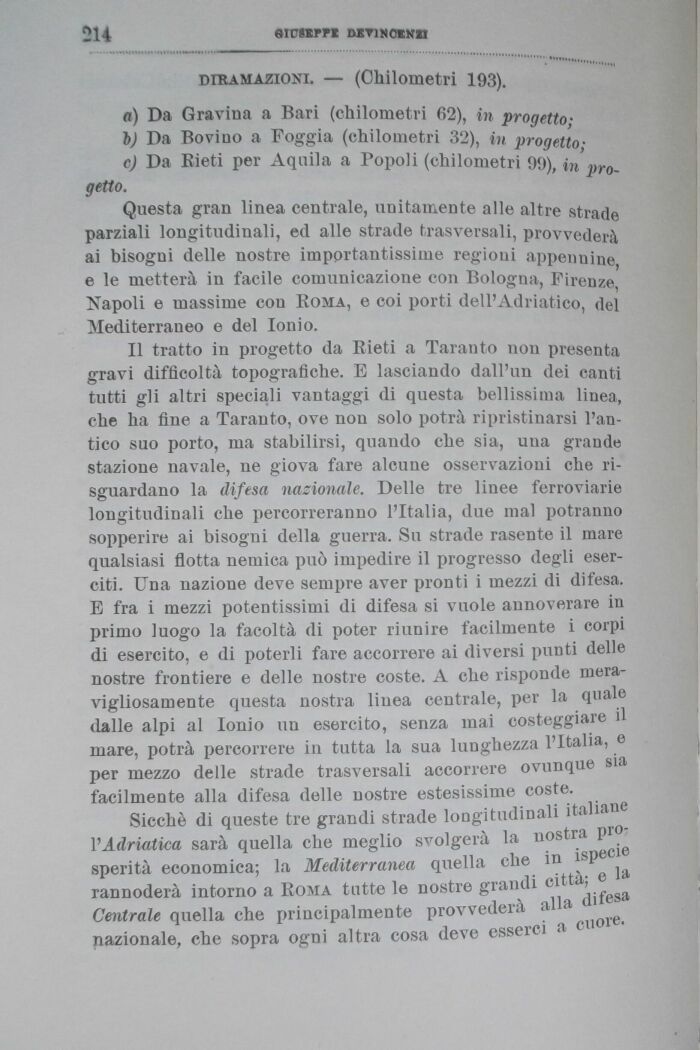 214 GIUSEPPE DEVINCENZI

DIRAMAZIONI. — (Chilometri 193).

a) Da Gravina a Bari (chilometri 62), in progetto;
b) Da Bovino a Foggia (chilometri 32), in progetto;
c) Da Rieti per Aquila a Popoli (chilometri 99), in progetto.

Questa gran linea centrale, unitamente alle altre strade parziali longitudinali, ed alle strade trasversali, provvederà ai bisogni delle nostre importantissime regioni appennine, e le metterà in facile comunicazione con Bologna, Firenze, Napoli e massime con ROMA, e coi porti dell'Adriatico, del Mediterraneo e del Ionio.

Il tratto in progetto da Rieti a Taranto non presenta gravi difficoltà topografiche. E lasciando dall'un dei canti tutti gli altri speciali vantaggi di questa bellissima linea, che ha fine a Taranto, ove non solo potrà ripristinarsi l'antico suo porto, ma stabilirsi, quando che sia, una grande stazione navale, ne giova fare alcune osservazioni che risguardano la difesa nazionale. Delle tre linee ferroviarie longitudinali che percorreranno l'Italia, due mal potranno sopperire ai bisogni della guerra. Su strade rasente il mare qualsiasi flotta nemica può impedire il progresso degli eserciti. Una nazione deve sempre aver pronti i mezzi di difesa. E fra i mezzi potentissimi di difesa si vuole annoverare in primo luogo la facoltà di poter riunire facilmente i corpi di esercito, e di poterli fare accorrere ai diversi punti delle nostre frontiere e delle nostre coste. A che risponde meravigliosamente questa nostra linea centrale, per la quale dalle alpi al Ionio un esercito, senza mai costeggiare il mare, potrà percorrere in tutta la sua lunghezza l'Italia, e per mezzo delle strade trasversali accorrere ovunque sia facilmente alla difesa delle nostre estesissime coste.

Sicchè di queste tre grandi strade longitudinali italiane l'Adriatica sarà quella che meglio svolgerà la nostra prosperità economica; la Mediterranea quella che in ispecie rannoderà intorno a ROMA tutte le nostre grandi città; e la Centrale quella che principalmente provvederà alla difesa nazionale, che sopra ogni altra cosa deve esserci a cuore.